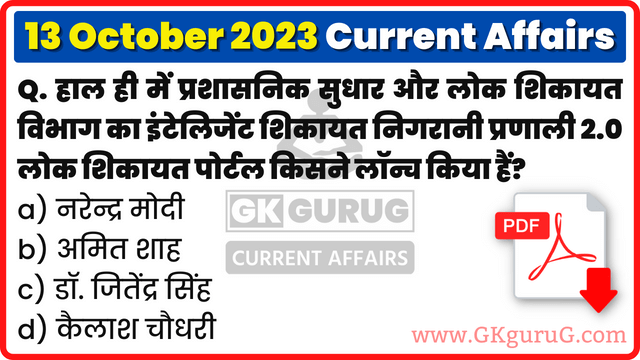 13 October 2023 Current Affairs

Q. हाल ही में प्रशासनिक सुधार और लोक शिकायत विभाग का इंटेलिजेंट शिकायत निगरानी प्रणाली 2.0 लोक शिकायत पोर्टल किसने लॉन्च किया हैं?

a) नरेन्द्र मोदी
b) अमित शाह
c) डॉ. जितेंद्र सिंह
d) कैलाश चौधरी

GK GURUG
CURRENT AFFAIRS

PDF

www.GKguruG.com